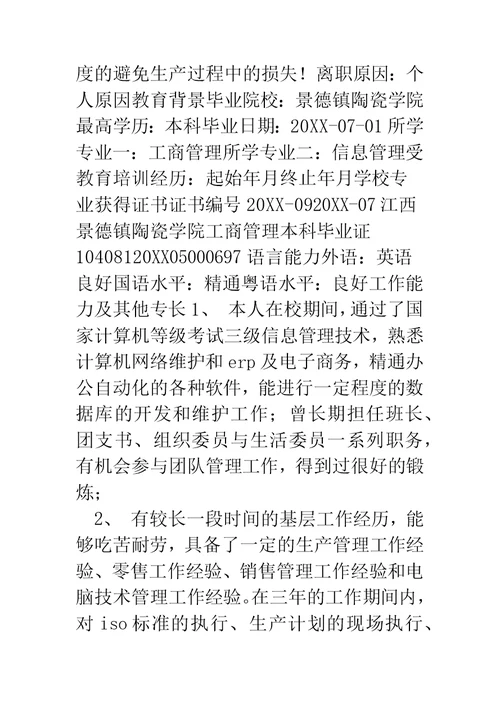 度的避免生产过程中的损失！离职原因：个人原因教育背景毕业院校：景德镇陶瓷学院最高学历：本科毕业日期：20XX-07-01 所学专业一：工商管理所学专业二：信息管理受教育培训经历：起始年月终止年月学校专业获得证书证书编号 20XX-0920XX-07 江西景德镇陶瓷学院工商管理本科毕业证 10408120XX05000697 语言能力外语：英语良好国语水平：精通粤语水平：良好工作能力及其他专长 1、 本人在校期间，通过了国家计算机等级考试三级信息管理技术，熟悉计算机网络维护和 erp 及电子商务，精通办公自动化的各种软件，能进行一定程度的数据库的开发和维护工作；曾长期担任班长、团支书、组织委员与生活委员一系列职务，有机会参与团队管理工作，得到过很好的锻炼；

2、 有较长一段时间的基层工作经历，能够吃苦耐劳，具备了一定的生产管理工作经验、零售工作经验、销售管理工作经验和电脑技术管理工作经验。在三年的工作期间内，对 iso 标准的执行、生产计划的现场执行、